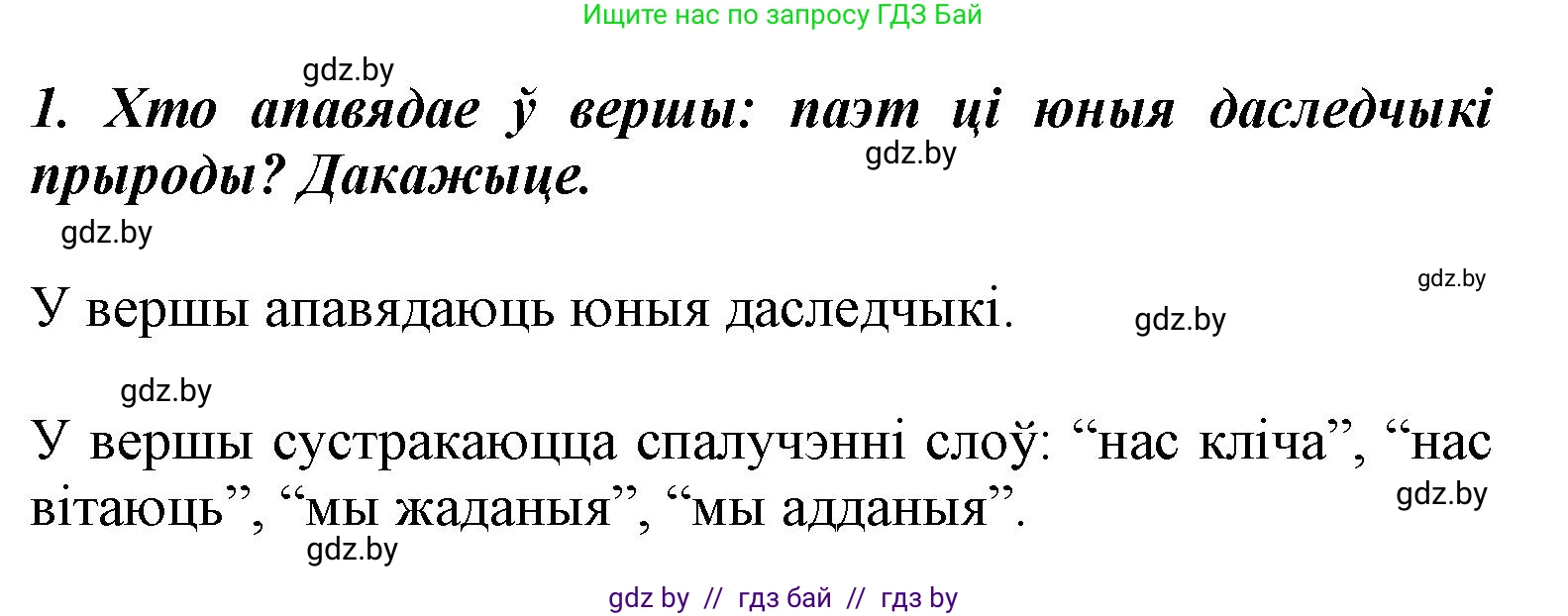 Ищите нас по запросу ГДЗ Бай

gdz.by

1. Хто апавядае ў вершы: паэт ці юныя даследчыкі прыроды? Дакажыце.

gdz.by

gdz.by

gdz.by

У вершы апавядаюць юныя даследчыкі.

gdz.by

gdz.by

У вершы сустракаюцца спалучэнні слоў: “нас кліча”, “нас вітаюць”, “мы жаданыя”, “мы адданыя”.

gdz.by

gdz.by

gdz by // гдз бай // гдз by